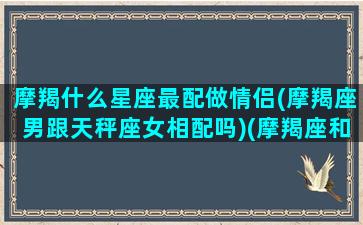 摩羯什么星座最配做情侣(摩羯座男跟天秤座女相配吗)(摩羯座和